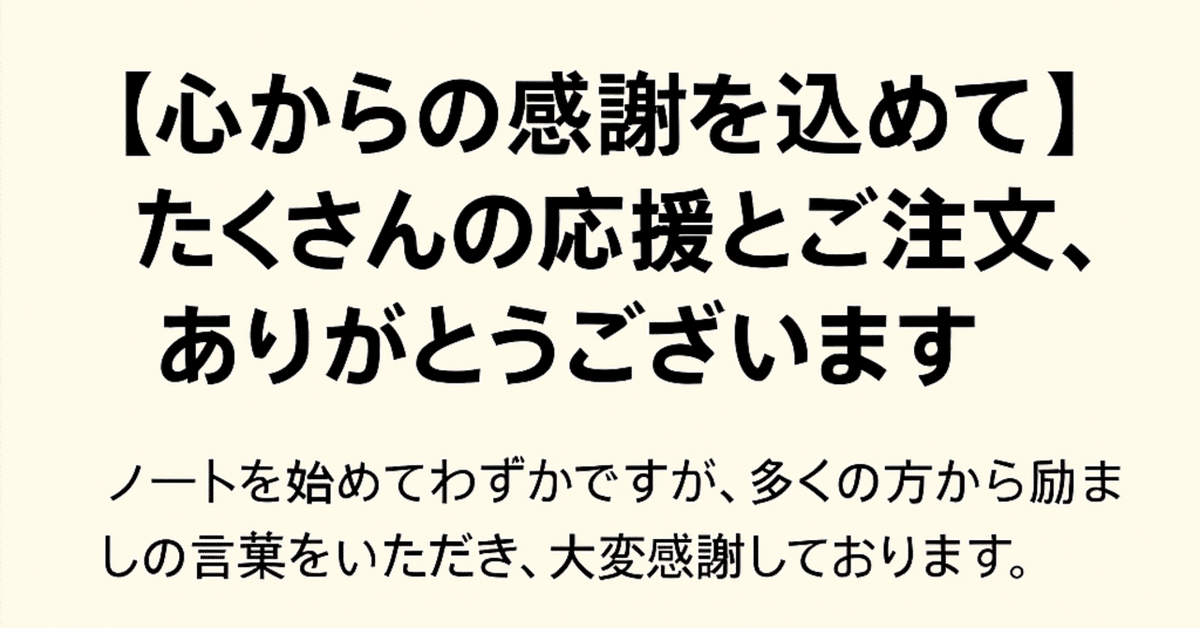 【心からの感謝を込めて】
たくさんの応援とご注文、
ありがとうございます

ノートを始めてわずかですが、多くの方から励ましの言葉をいただき、大変感謝しております。